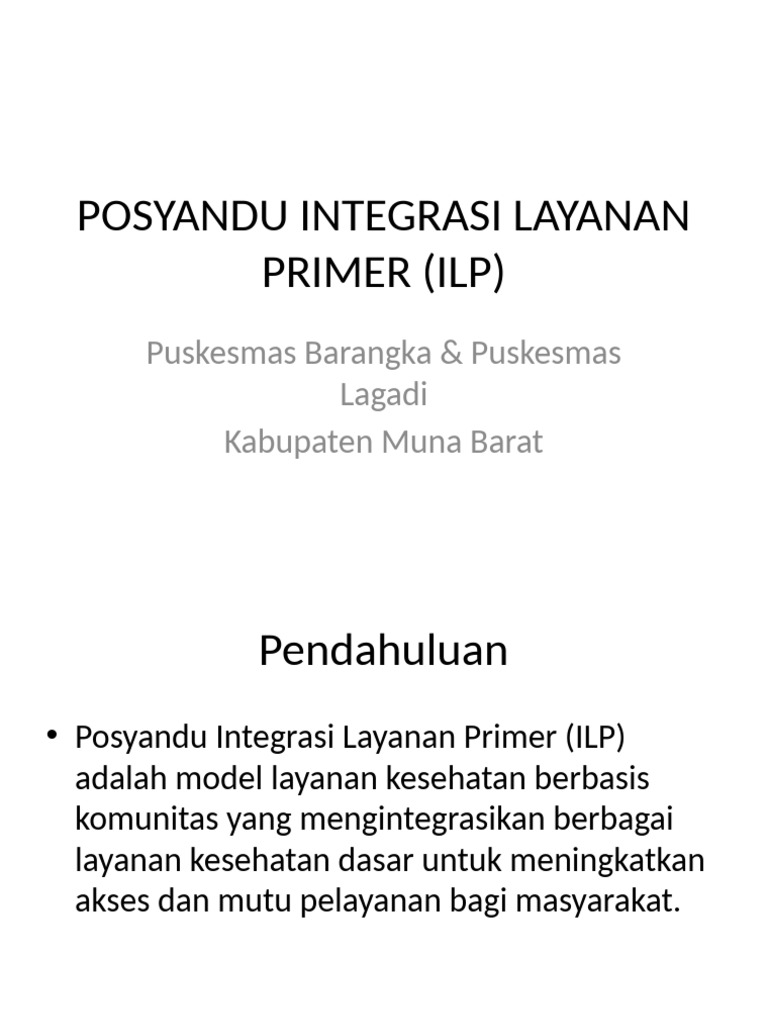 POSYANDU INTEGRASI LAYANAN PRIMER (ILP)

Puskesmas Barangka & Puskesmas Lagadi
Kabupaten Muna Barat

Pendahuluan

• Posyandu Integrasi Layanan Primer (ILP) adalah model layanan kesehatan berbasis komunitas yang mengintegrasikan berbagai layanan kesehatan dasar untuk meningkatkan akses dan mutu pelayanan bagi masyarakat.